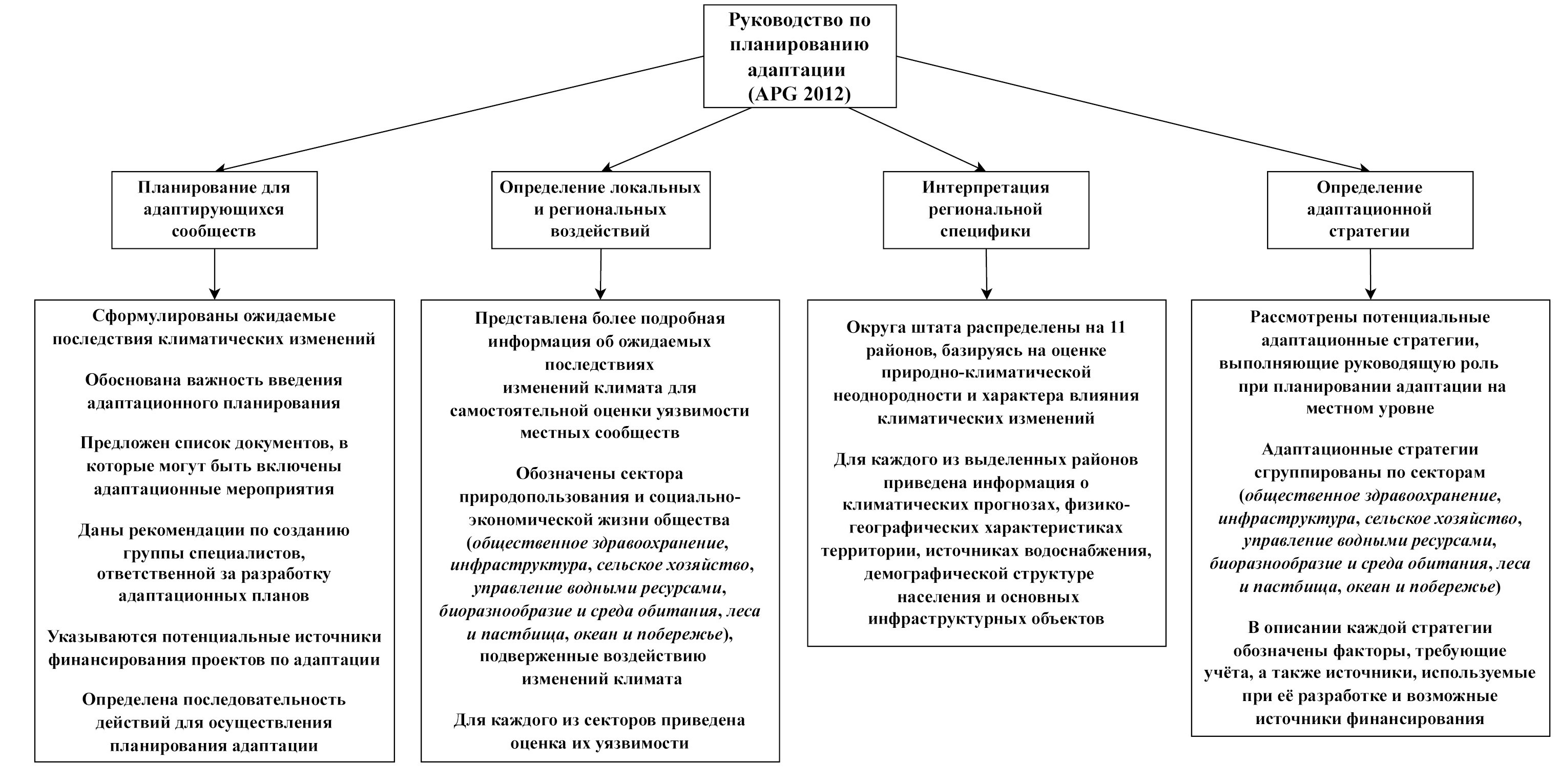 Руководство по планированию адаптации (APG 2012)

Планирование для адаптирующихся сообществ

Определение локальных и региональных воздействий

Интерпретация региональной специфики

Определение адаптационной стратегии

Сформулированы ожидаемые последствия климатических изменений

Обоснована важность введения адаптационного планирования

Предложен список документов, в которые могут быть включены адаптационные мероприятия

Даны рекомендации по созданию группы специалистов, ответственной за разработку адаптационных планов

Указываются потенциальные источники финансирования проектов по адаптации

Определена последовательность действий для осуществления планирования адаптации

Представлена более подробная информация об ожидаемых последствиях изменений климата для самостоятельной оценки уязвимости местных сообществ

Обозначены сектора природопользования и социально-экономической жизни общества (общественное здравоохранение, инфраструктура, сельское хозяйство, управление водными ресурсами, биоразнообразие и среда обитания, леса и пастбища, океан и побережье), подверженные воздействию изменений климата

Для каждого из секторов приведена оценка их уязвимости

Округа штата распределены на 11 районов, базируясь на оценке природно-климатической неоднородности и характера влияния климатических изменений

Для каждого из выделенных районов приведена информация о климатических прогнозах, физико-географических характеристиках территории, источниках водоснабжения, демографической структуре населения и основных инфраструктурных объектов

Рассмотрены потенциальные адаптационные стратегии, выполняющие руководящую роль при планировании адаптации на местном уровне

Адаптационные стратегии сгруппированы по секторам (общественное здравоохранение, инфраструктура, сельское хозяйство, управление водными ресурсами, биоразнообразие и среда обитания, леса и пастбища, океан и побережье)

В описании каждой стратегии обозначены факторы, требующие учёта, а также источники, используемые при её разработке и возможные источники финансирования